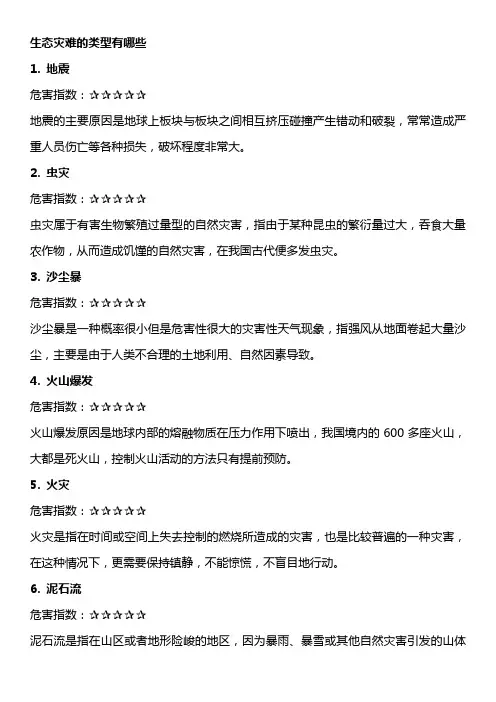 生态灾难的类型有哪些

1. 地震

危害指数：✰✰✰✰✰

地震的主要原因是地球上板块与板块之间相互挤压碰撞产生错动和破裂，常常造成严重人员伤亡等各种损失，破坏程度非常大。

2. 虫灾

危害指数：✰✰✰✰✰

虫灾属于有害生物繁殖过量型的自然灾害，指由于某种昆虫的繁衍量过大，吞食大量农作物，从而造成饥馑的自然灾害，在我国古代便多发虫灾。

3. 沙尘暴

危害指数：✰✰✰✰✰

沙尘暴是一种概率很小但是危害性很大的灾害性天气现象，指强风从地面卷起大量沙尘，主要是由于人类不合理的土地利用、自然因素导致。

4. 火山爆发

危害指数：✰✰✰✰✰

火山爆发原因是地球内部的熔融物质在压力作用下喷出，我国境内的 600 多座火山，大都是死火山，控制火山活动的方法只有提前预防。

5. 火灾

危害指数：✰✰✰✰✰

火灾是指在时间或空间上失去控制的燃烧所造成的灾害，也是比较普遍的一种灾害，在这种情况下，更需要保持镇静，不能惊慌，不盲目地行动。

6. 泥石流

危害指数：✰✰✰✰✰

泥石流是指在山区或者地形险峻的地区，因为暴雨、暴雪或其他自然灾害引发的山体